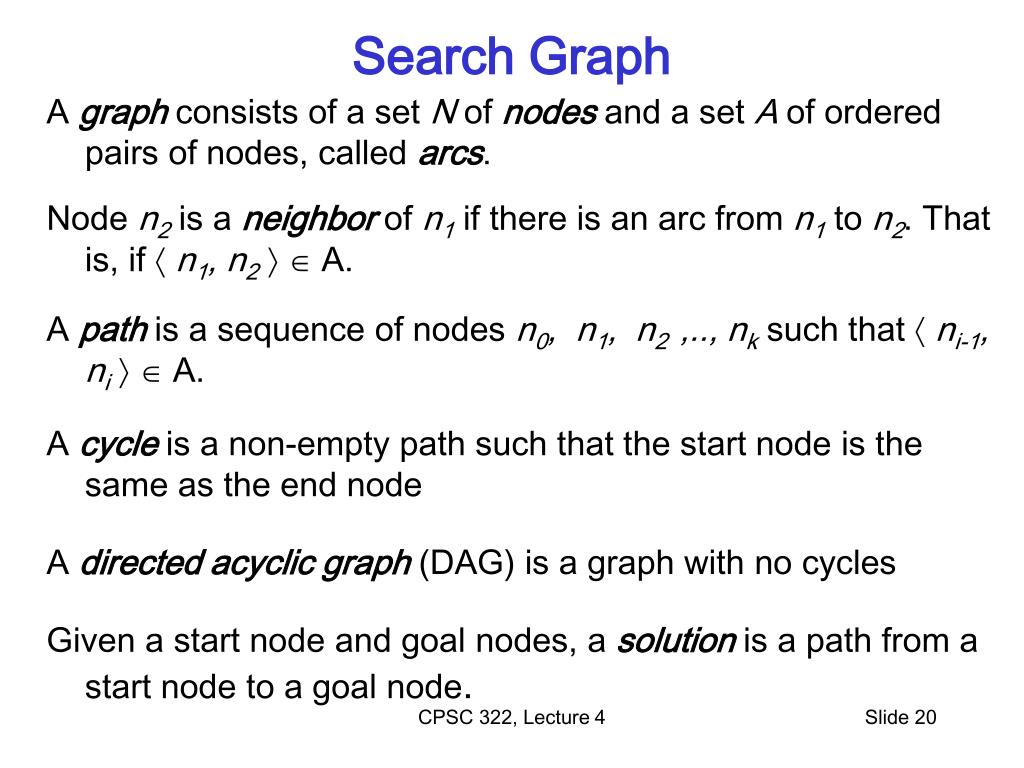 Search Graph

A graph consists of a set $N$ of nodes and a set $A$ of ordered pairs of nodes, called arcs.

Node $n_2$ is a neighbor of $n_1$ if there is an arc from $n_1$ to $n_2$. That is, if $\langle n_1, n_2 \rangle \in A$.

A path is a sequence of nodes $n_0, n_1, n_2 ,.., n_k$ such that $\langle n_{i-1}, n_i \rangle \in A$.

A cycle is a non-empty path such that the start node is the same as the end node

A directed acyclic graph (DAG) is a graph with no cycles

Given a start node and goal nodes, a solution is a path from a start node to a goal node.

CPSC 322, Lecture 4

Slide 20